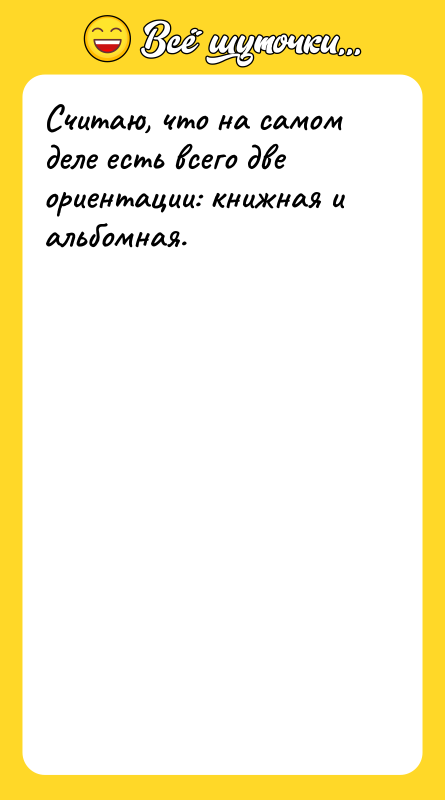 Всё шуточки...

Считаю, что на самом деле есть всего две ориентации: книжная и альбомная.